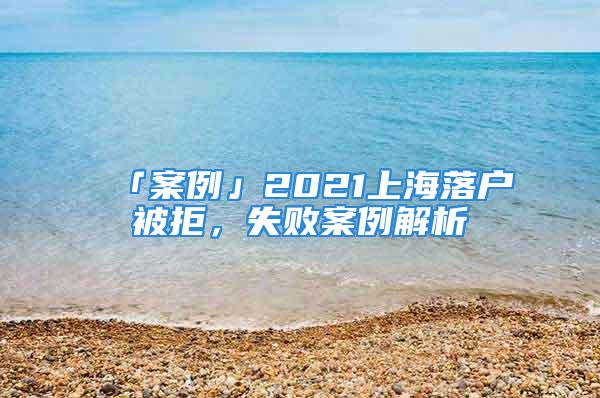 「案例」2021上海落户被拒，失败案例解析